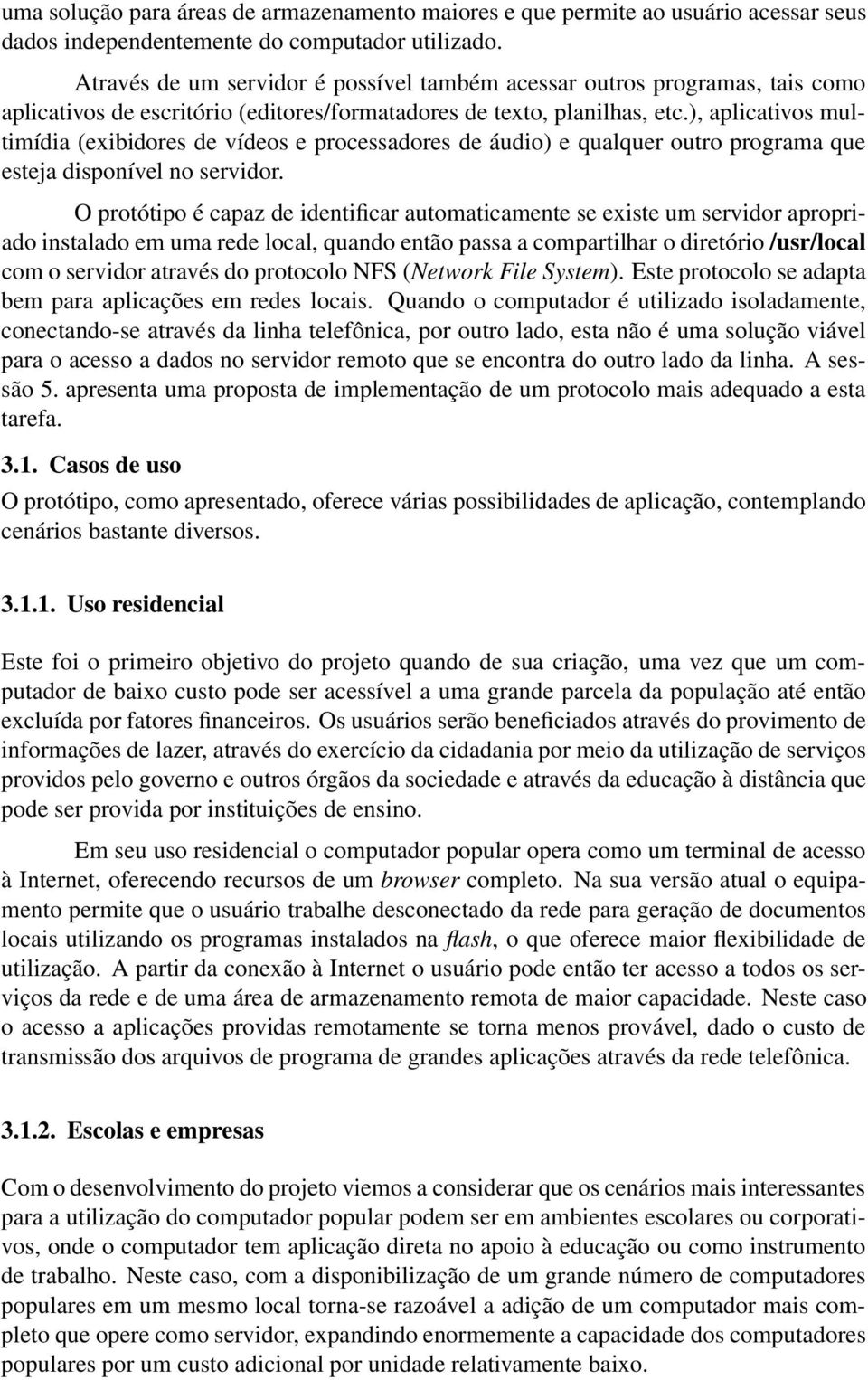 uma solução para áreas de armazenamento maiores e que permite ao usuário acessar seus dados independentemente do computador utilizado.

Através de um servidor é possível também acessar outros programas, tais como aplicativos de escritório (editores/formatadores de texto, planilhas, etc.), aplicativos multimídia (exibidores de vídeos e processadores de áudio) e qualquer outro programa que esteja disponível no servidor.

O protótipo é capaz de identificar automaticamente se existe um servidor apropriado instalado em uma rede local, quando então passa a compartilhar o diretório /usr/local com o servidor através do protocolo NFS (Network File System). Este protocolo se adapta bem para aplicações em redes locais. Quando o computador é utilizado isoladamente, conectando-se através da linha telefônica, por outro lado, esta não é uma solução viável para o acesso a dados no servidor remoto que se encontra do outro lado da linha. A sessão 5. apresenta uma proposta de implementação de um protocolo mais adequado a esta tarefa.

3.1. Casos de uso

O protótipo, como apresentado, oferece várias possibilidades de aplicação, contemplando cenários bastante diversos.

3.1.1. Uso residencial

Este foi o primeiro objetivo do projeto quando de sua criação, uma vez que um computador de baixo custo pode ser acessível a uma grande parcela da população até então excluída por fatores financeiros. Os usuários serão beneficiados através do provimento de informações de lazer, através do exercício da cidadania por meio da utilização de serviços providos pelo governo e outros órgãos da sociedade e através da educação à distância que pode ser provida por instituições de ensino.

Em seu uso residencial o computador popular opera como um terminal de acesso à Internet, oferecendo recursos de um browser completo. Na sua versão atual o equipamento permite que o usuário trabalhe desconectado da rede para geração de documentos locais utilizando os programas instalados na flash, o que oferece maior flexibilidade de utilização. A partir da conexão à Internet o usuário pode então ter acesso a todos os serviços da rede e de uma área de armazenamento remota de maior capacidade. Neste caso o acesso a aplicações providas remotamente se torna menos provável, dado o custo de transmissão dos arquivos de programa de grandes aplicações através da rede telefônica.

3.1.2. Escolas e empresas

Com o desenvolvimento do projeto viemos a considerar que os cenários mais interessantes para a utilização do computador popular podem ser em ambientes escolares ou corporativos, onde o computador tem aplicação direta no apoio à educação ou como instrumento de trabalho. Neste caso, com a disponibilização de um grande número de computadores populares em um mesmo local torna-se razoável a adição de um computador mais completo que opere como servidor, expandindo enormemente a capacidade dos computadores populares por um custo adicional por unidade relativamente baixo.